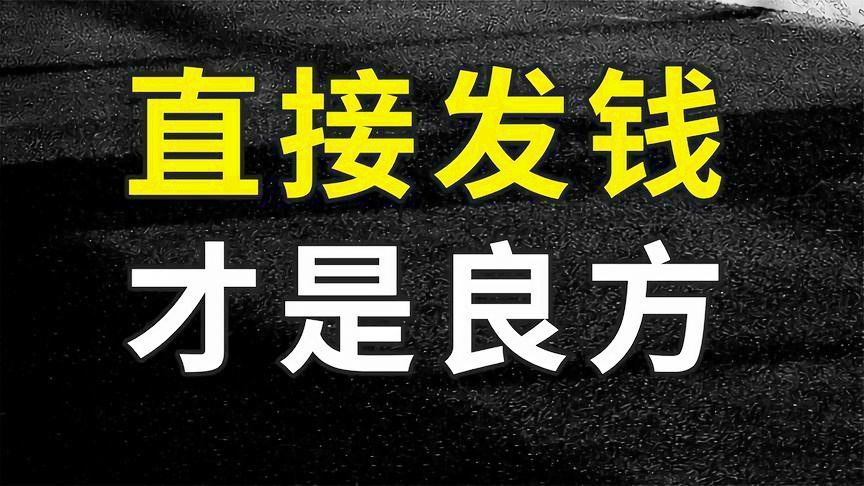 直接发钱
才是良方